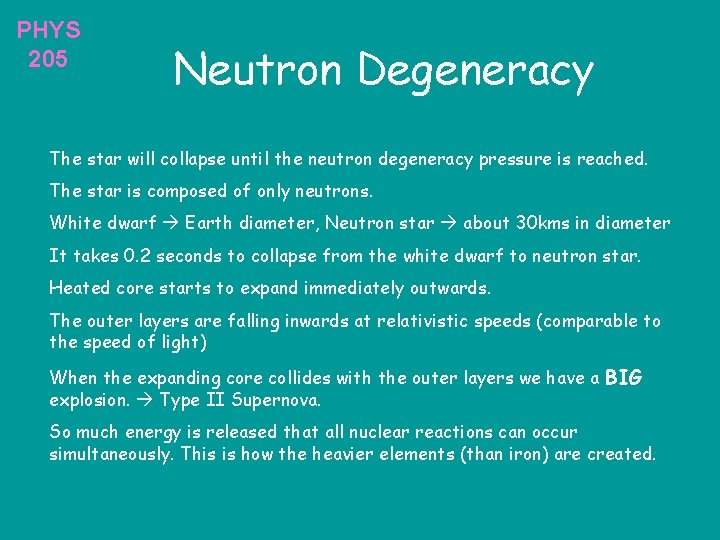 PHYS
205

Neutron Degeneracy

The star will collapse until the neutron degeneracy pressure is reached.

The star is composed of only neutrons.

White dwarf → Earth diameter, Neutron star → about 30kms in diameter

It takes 0.2 seconds to collapse from the white dwarf to neutron star.

Heated core starts to expand immediately outwards.

The outer layers are falling inwards at relativistic speeds (comparable to the speed of light)

When the expanding core collides with the outer layers we have a BIG explosion. → Type II Supernova.

So much energy is released that all nuclear reactions can occur simultaneously. This is how the heavier elements (than iron) are created.